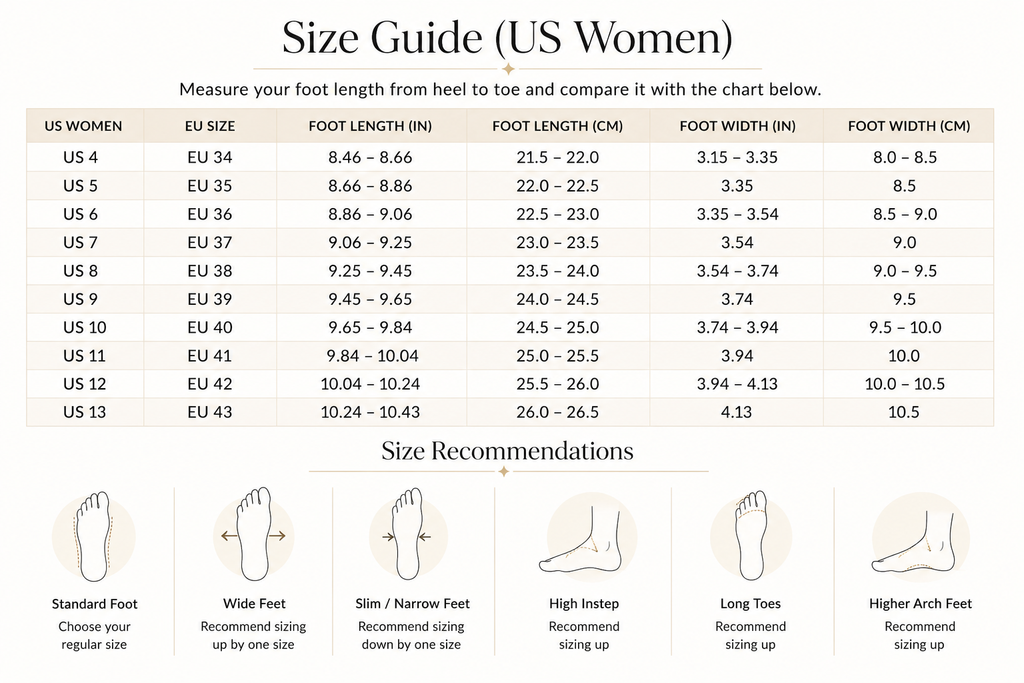 Size Guide (US Women)

Measure your foot length from heel to toe and compare it with the chart below.

| US WOMEN | EU SIZE | FOOT LENGTH (IN) | FOOT LENGTH (CM) | FOOT WIDTH (IN) | FOOT WIDTH (CM) |
|---|---|---|---|---|---|
| US 4 | EU 34 | 8.46 – 8.66 | 21.5 – 22.0 | 3.15 – 3.35 | 8.0 – 8.5 |
| US 5 | EU 35 | 8.66 – 8.86 | 22.0 – 22.5 | 3.35 | 8.5 |
| US 6 | EU 36 | 8.86 – 9.06 | 22.5 – 23.0 | 3.35 – 3.54 | 8.5 – 9.0 |
| US 7 | EU 37 | 9.06 – 9.25 | 23.0 – 23.5 | 3.54 | 9.0 |
| US 8 | EU 38 | 9.25 – 9.45 | 23.5 – 24.0 | 3.54 – 3.74 | 9.0 – 9.5 |
| US 9 | EU 39 | 9.45 – 9.65 | 24.0 – 24.5 | 3.74 | 9.5 |
| US 10 | EU 40 | 9.65 – 9.84 | 24.5 – 25.0 | 3.74 – 3.94 | 9.5 – 10.0 |
| US 11 | EU 41 | 9.84 – 10.04 | 25.0 – 25.5 | 3.94 | 10.0 |
| US 12 | EU 42 | 10.04 – 10.24 | 25.5 – 26.0 | 3.94 – 4.13 | 10.0 – 10.5 |
| US 13 | EU 43 | 10.24 – 10.43 | 26.0 – 26.5 | 4.13 | 10.5 |

Size Recommendations

Standard Foot
Choose your regular size

Wide Feet
Recommend sizing up by one size

Slim / Narrow Feet
Recommend sizing down by one size

High Instep
Recommend sizing up

Long Toes
Recommend sizing up

Higher Arch Feet
Recommend sizing up